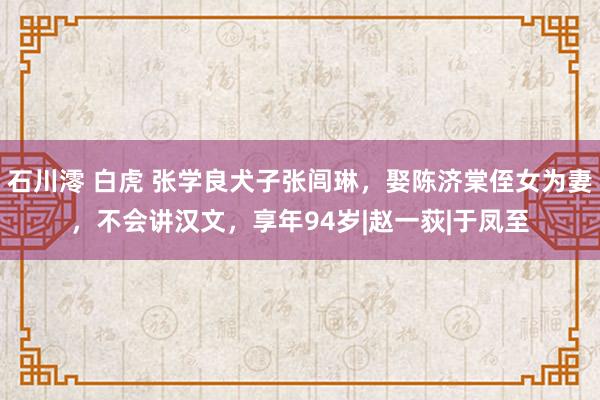 石川澪 白虎 张学良犬子张闾琳，娶陈济棠侄女为妻，不会讲汉文，享年94岁|赵一荻|于凤至